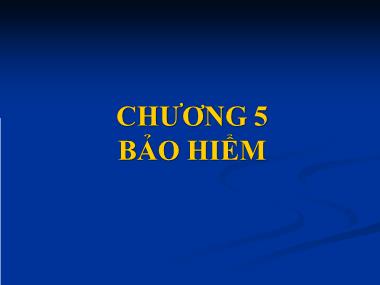 CHƯƠNG 5
BẢO HIỂM